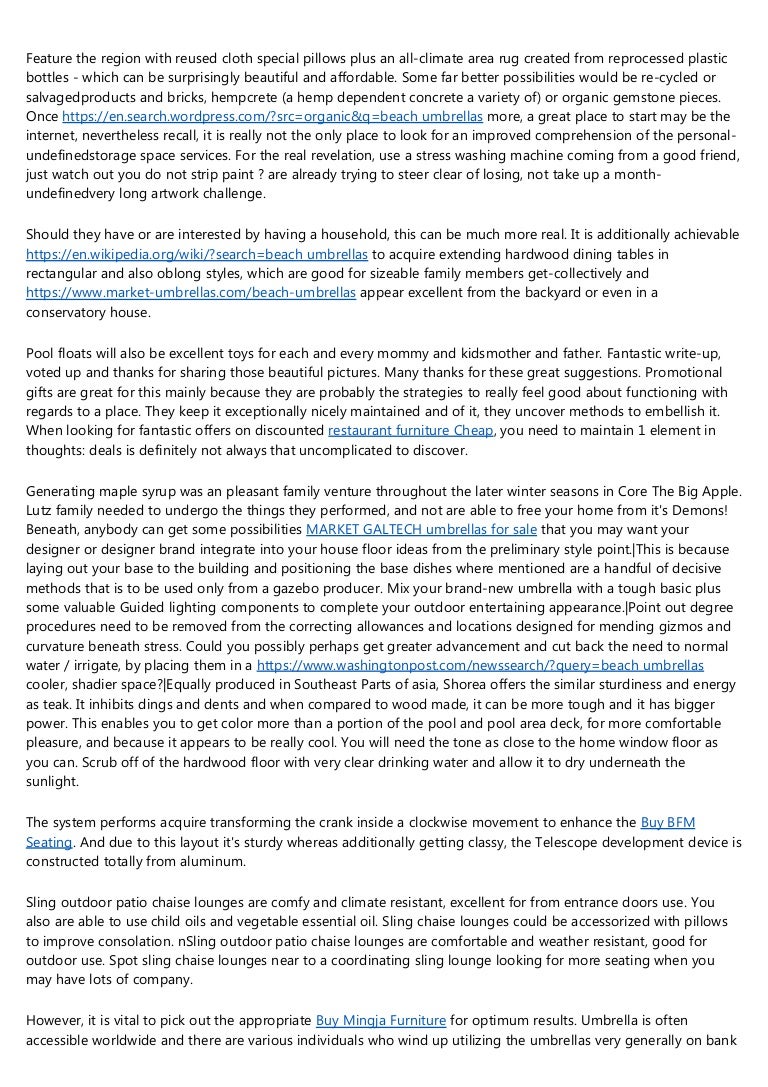 Feature the region with reused cloth special pillows plus an all-climate area rug created from reprocessed plastic bottles - which can be surprisingly beautiful and affordable. Some far better possibilities would be re-cycled or salvagedproducts and bricks, hempcrete (a hemp dependent concrete a variety of) or organic gemstone pieces. Once https://en.search.wordpress.com/?src=organic&q=beach umbrellas more, a great place to start may be the internet, nevertheless recall, it is really not the only place to look for an improved comprehension of the personal-undefinedstorage space services. For the real revelation, use a stress washing machine coming from a good friend, just watch out you do not strip paint ? are already trying to steer clear of losing, not take up a month-undefinedvery long artwork challenge.

Should they have or are interested by having a household, this can be much more real. It is additionally achievable https://en.wikipedia.org/wiki/?search=beach umbrellas to acquire extending hardwood dining tables in rectangular and also oblong styles, which are good for sizeable family members get-collectively and https://www.market-umbrellas.com/beach-umbrellas appear excellent from the backyard or even in a conservatory house.

Pool floats will also be excellent toys for each and every mommy and kidsmother and father. Fantastic write-up, voted up and thanks for sharing those beautiful pictures. Many thanks for these great suggestions. Promotional gifts are great for this mainly because they are probably the strategies to really feel good about functioning with regards to a place. They keep it exceptionally nicely maintained and of it, they uncover methods to embellish it. When looking for fantastic offers on discounted restaurant furniture Cheap, you need to maintain 1 element in thoughts: deals is definitely not always that uncomplicated to discover.

Generating maple syrup was an pleasant family venture throughout the later winter seasons in Core The Big Apple. Lutz family needed to undergo the things they performed, and not are able to free your home from it's Demons! Beneath, anybody can get some possibilities MARKET GALTECH umbrellas for sale that you may want your designer or designer brand integrate into your house floor ideas from the preliminary style point.|This is because laying out your base to the building and positioning the base dishes where mentioned are a handful of decisive methods that is to be used only from a gazebo producer. Mix your brand-new umbrella with a tough basic plus some valuable Guided lighting components to complete your outdoor entertaining appearance.|Point out degree procedures need to be removed from the correcting allowances and locations designed for mending gizmos and curvature beneath stress. Could you possibly perhaps get greater advancement and cut back the need to normal water / irrigate, by placing them in a https://www.washingtonpost.com/newssearch/?query=beach umbrellas cooler, shadier space?|Equally produced in Southeast Parts of asia, Shorea offers the similar sturdiness and energy as teak. It inhibits dings and dents and when compared to wood made, it can be more tough and it has bigger power. This enables you to get color more than a portion of the pool and pool area deck, for more comfortable pleasure, and because it appears to be really cool. You will need the tone as close to the home window floor as you can. Scrub off of the hardwood floor with very clear drinking water and allow it to dry underneath the sunlight.

The system performs acquire transforming the crank inside a clockwise movement to enhance the Buy BFM Seating. And due to this layout it's sturdy whereas additionally getting classy, the Telescope development device is constructed totally from aluminum.

Sling outdoor patio chaise lounges are comfy and climate resistant, excellent for from entrance doors use. You also are able to use child oils and vegetable essential oil. Sling chaise lounges could be accessorized with pillows to improve consolation. nSling outdoor patio chaise lounges are comfortable and weather resistant, good for outdoor use. Spot sling chaise lounges near to a coordinating sling lounge looking for more seating when you may have lots of company.

However, it is vital to pick out the appropriate Buy Mingja Furniture for optimum results. Umbrella is often accessible worldwide and there are various individuals who wind up utilizing the umbrellas very generally on bank